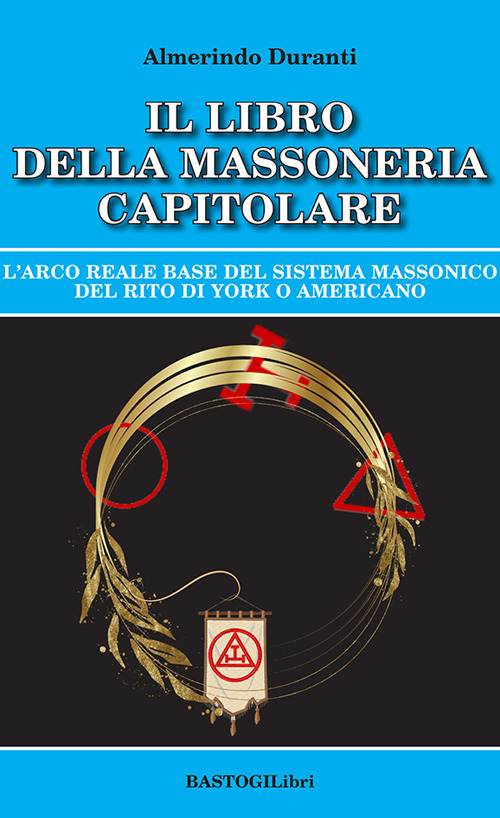 Almerindo Duranti

IL LIBRO DELLA MASSONERIA CAPITOLARE

L'ARCO REALE BASE DEL SISTEMA MASSONICO DEL RITO DI YORK O AMERICANO

BASTOGILibri